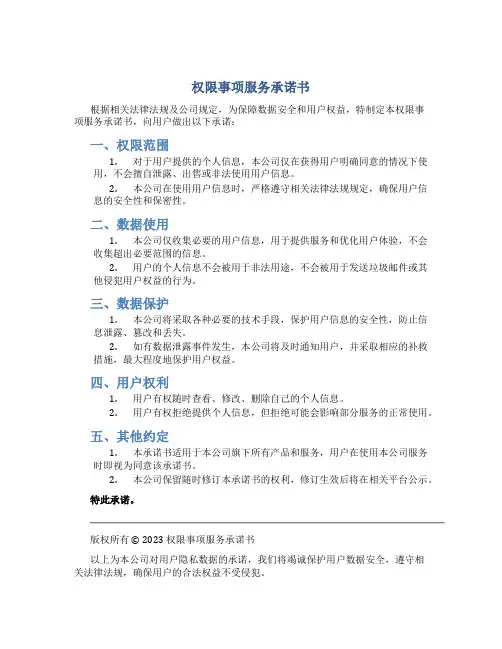 权限事项服务承诺书

根据相关法律法规及公司规定，为保障数据安全和用户权益，特制定本权限事项服务承诺书，向用户做出以下承诺：

一、权限范围

1. 对于用户提供的个人信息，本公司仅在获得用户明确同意的情况下使用，不会擅自泄露、出售或非法使用用户信息。

2. 本公司在使用用户信息时，严格遵守相关法律法规规定，确保用户信息的安全性和保密性。

二、数据使用

1. 本公司仅收集必要的用户信息，用于提供服务和优化用户体验，不会收集超出必要范围的信息。

2. 用户的个人信息不会被用于非法用途，不会被用于发送垃圾邮件或其他侵犯用户权益的行为。

三、数据保护

1. 本公司将采取各种必要的技术手段，保护用户信息的安全性，防止信息泄露、篡改和丢失。

2. 如有数据泄露事件发生，本公司将及时通知用户，并采取相应的补救措施，最大程度地保护用户权益。

四、用户权利

1. 用户有权随时查看、修改、删除自己的个人信息。

2. 用户有权拒绝提供个人信息，但拒绝可能会影响部分服务的正常使用。

五、其他约定

1. 本承诺书适用于本公司旗下所有产品和服务，用户在使用本公司服务时即视为同意该承诺书。

2. 本公司保留随时修订本承诺书的权利，修订生效后将在相关平台公示。

特此承诺。

版权所有 © 2023 权限事项服务承诺书

以上为本公司对用户隐私数据的承诺，我们将竭诚保护用户数据安全，遵守相关法律法规，确保用户的合法权益不受侵犯。